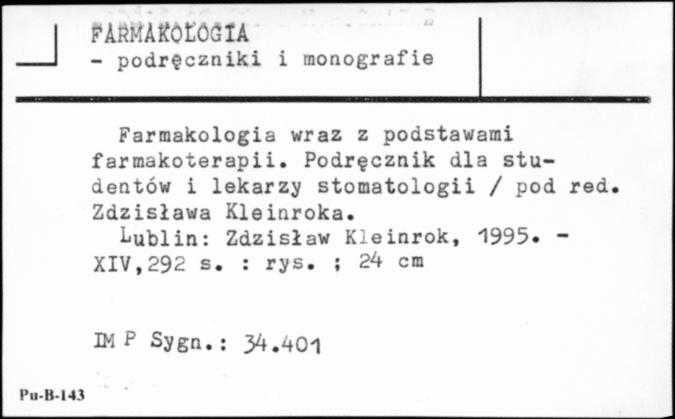 FARMAKOLOGIA
- podręczniki i monografie

Farmakologia wraz z podstawami farmakoterapii. Podręcznik dla studentów i lekarzy stomatologii / pod red. Zdzisława Kleinroka.
Lublin: Zdzisław Kleinrok, 1995. - XIV,292 s. : rys. ; 24 cm

IM P Sygn.: 34.401

Pu-B-143